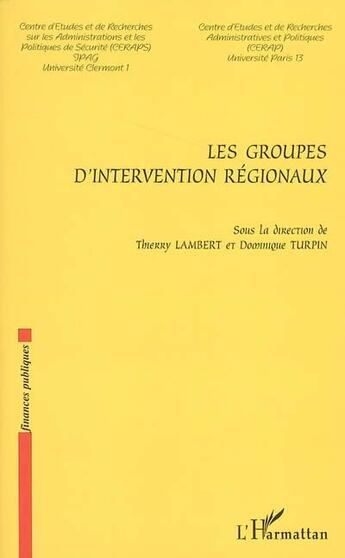 Centre d'Etudes et de Recherches sur les Administrations et les Politiques de Sécurité (CERAPS) IPAG Université Clermont 1

Centre d'Etudes et de Recherches Administratives et Politiques (CERAP) Université Paris 13

LES GROUPES D'INTERVENTION RÉGIONAUX

Sous la direction de Thierry LAMBERT et Dominique TURPIN

finances publiques

L'Harmattan